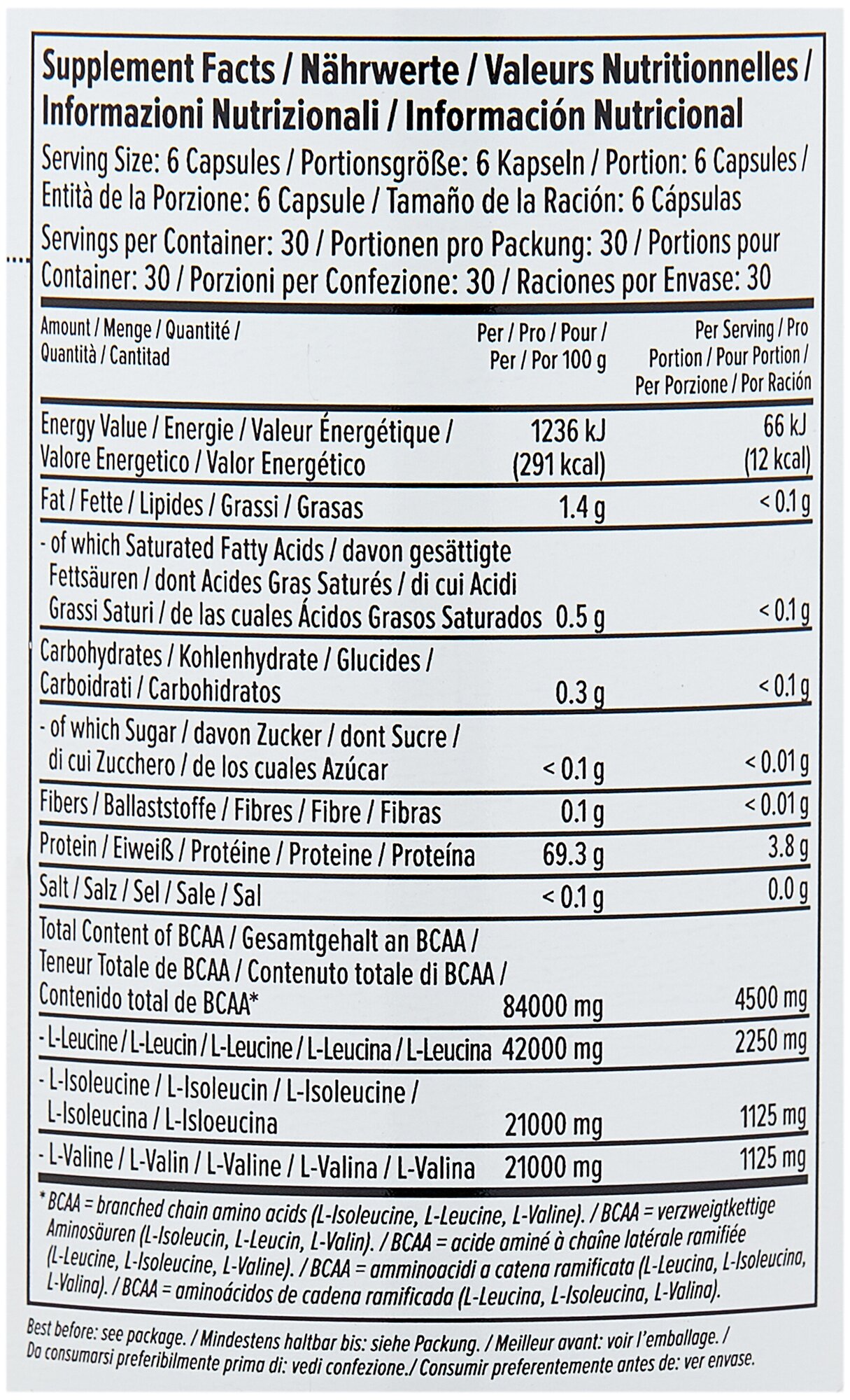 Supplement Facts / Nährwerte / Valeurs Nutritionnelles / Informazioni Nutrizionali / Información Nutricional

Serving Size: 6 Capsules / Portionsgröße: 6 Kapseln / Portion: 6 Capsules / Entità de la Porzione: 6 Capsule / Tamaño de la Ración: 6 Cápsulas

Servings per Container: 30 / Portionen pro Packung: 30 / Portions pour Container: 30 / Porzioni per Confezione: 30 / Raciones por Envase: 30

| Amount / Menge / Quantité / Quantità / Cantitad | Per / Pro / Pour / Per / Por 100 g | Per Serving / Pro Portion / Pour Portion / Per Porzione / Por Ración |
|---|---|---|
| Energy Value / Energie / Valeur Énergétique / Valore Energetico / Valor Energético | 1236 kJ (291 kcal) | 66 kJ (12 kcal) |
| Fat / Fette / Lipides / Grassi / Grasas | 1.4 g | < 0.1 g |
| - of which Saturated Fatty Acids / davon gesättigte Fettsäuren / dont Acides Gras Saturés / di cui Acidi Grassi Saturi / de las cuales Ácidos Grasos Saturados | 0.5 g | < 0.1 g |
| Carbohydrates / Kohlenhydrate / Glucides / Carboidrati / Carbohidratos | 0.3 g | < 0.1 g |
| - of which Sugar / davon Zucker / dont Sucre / di cui Zucchero / de los cuales Azúcar | < 0.1 g | < 0.01 g |
| Fibers / Ballaststoffe / Fibres / Fibre / Fibras | 0.1 g | < 0.01 g |
| Protein / Eiweiß / Protéine / Proteine / Proteína | 69.3 g | 3.8 g |
| Salt / Salz / Sel / Sale / Sal | < 0.1 g | 0.0 g |
| Total Content of BCAA / Gesamtgehalt an BCAA / Teneur Totale de BCAA / Contenuto totale di BCAA / Contenido total de BCAA* | 84000 mg | 4500 mg |
| - L-Leucine / L-Leucin / L-Leucine / L-Leucina / L-Leucina | 42000 mg | 2250 mg |
| - L-Isoleucine / L-Isoleucin / L-Isoleucine / L-Isoleucina / L-Isloeucina | 21000 mg | 1125 mg |
| - L-Valine / L-Valin / L-Valine / L-Valina / L-Valina | 21000 mg | 1125 mg |

* BCAA = branched chain amino acids (L-Isoleucine, L-Leucine, L-Valine). / BCAA = verzweigtkettige Aminosäuren (L-Isoleucin, L-Leucin, L-Valin). / BCAA = acide aminé à chaîne latérale ramifiée (L-Leucine, L-Isoleucine, L-Valine). / BCAA = amminoacidi a catena ramificata (L-Leucina, L-Isoleucina, L-Valina). / BCAA = aminoácidos de cadena ramificada (L-Leucina, L-Isoleucina, L-Valina).

Best before: see package. / Mindestens haltbar bis: siehe Packung. / Meilleur avant: voir l'emballage. / Da consumarsi preferibilmente prima di: vedi confezione./ Consumir preferentemente antes de: ver envase.